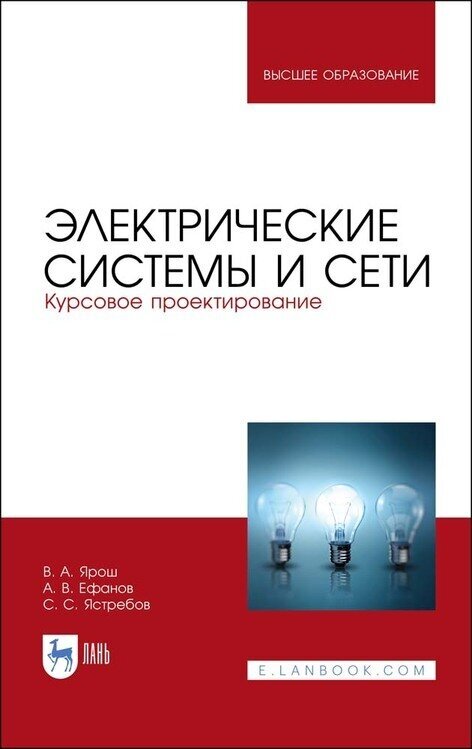 ВЫСШЕЕ ОБРАЗОВАНИЕ

ЭЛЕКТРИЧЕСКИЕ СИСТЕМЫ И СЕТИ
Курсовое проектирование

В. А. Ярош
А. В. Ефанов
С. С. Ястребов

ЛАНЬ

E.LANBOOK.COM